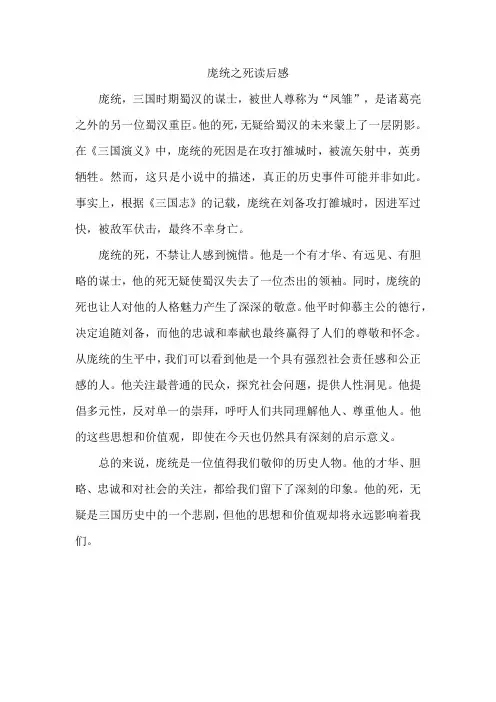 庞统之死读后感

庞统，三国时期蜀汉的谋士，被世人尊称为“凤雏”，是诸葛亮之外的另一位蜀汉重臣。他的死，无疑给蜀汉的未来蒙上了一层阴影。在《三国演义》中，庞统的死因是在攻打雒城时，被流矢射中，英勇牺牲。然而，这只是小说中的描述，真正的历史事件可能并非如此。事实上，根据《三国志》的记载，庞统在刘备攻打雒城时，因进军过快，被敌军伏击，最终不幸身亡。

庞统的死，不禁让人感到惋惜。他是一个有才华、有远见、有胆略的谋士，他的死无疑使蜀汉失去了一位杰出的领袖。同时，庞统的死也让人对他的人格魅力产生了深深的敬意。他平时仰慕主公的德行，决定追随刘备，而他的忠诚和奉献也最终赢得了人们的尊敬和怀念。从庞统的生平中，我们可以看到他是一个具有强烈社会责任感和公正感的人。他关注最普通的民众，探究社会问题，提供人性洞见。他提倡多元性，反对单一的崇拜，呼吁人们共同理解他人、尊重他人。他的这些思想和价值观，即使在今天也仍然具有深刻的启示意义。

总的来说，庞统是一位值得我们敬仰的历史人物。他的才华、胆略、忠诚和对社会的关注，都给我们留下了深刻的印象。他的死，无疑是三国历史中的一个悲剧，但他的思想和价值观却将永远影响着我们。